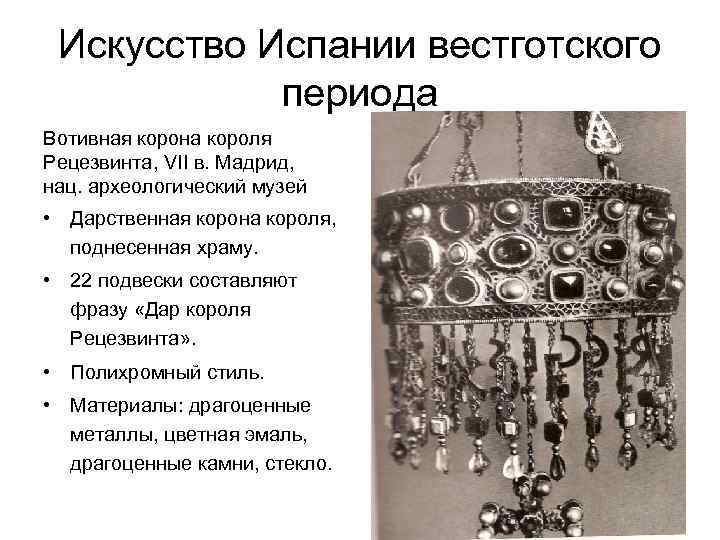 Искусство Испании вестготского периода

Вотивная корона короля Рецезвинта, VII в. Мадрид, нац. археологический музей

• Дарственная корона короля, поднесенная храму.

• 22 подвески составляют фразу «Дар короля Рецезвинта».

• Полихромный стиль.

• Материалы: драгоценные металлы, цветная эмаль, драгоценные камни, стекло.